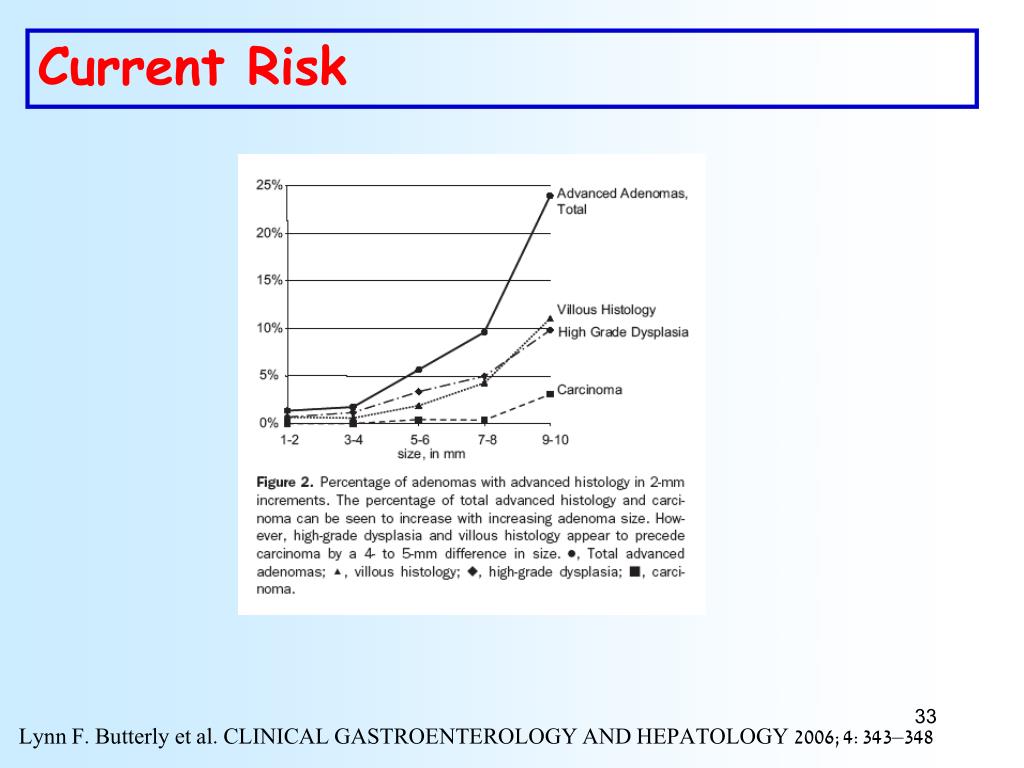 Current Risk

25%
20%
15%
10%
5%
0%
1-2
3-4
5-6
7-8
9-10
size, in mm

Advanced Adenomas, Total
Villous Histology
High Grade Dysplasia
Carcinoma

Figure 2. Percentage of adenomas with advanced histology in 2-mm increments. The percentage of total advanced histology and carcinoma can be seen to increase with increasing adenoma size. However, high-grade dysplasia and villous histology appear to precede carcinoma by a 4- to 5-mm difference in size. ●, Total advanced adenomas; ▲, villous histology; ◆, high-grade dysplasia; ■, carcinoma.

33

Lynn F. Butterly et al. CLINICAL GASTROENTEROLOGY AND HEPATOLOGY 2006; 4: 343–348